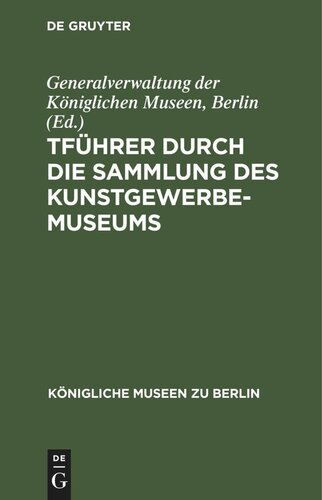 DE GRUYTER

Generalverwaltung der Königlichen Museen, Berlin (Ed.)

TFÜHRER DURCH DIE SAMMLUNG DES KUNSTGEWERBE-MUSEUMS

KÖNIGLICHE MUSEEN ZU BERLIN

DE
G